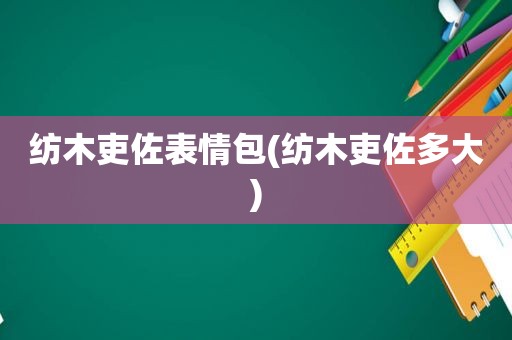 纺木吏佐表情包(纺木吏佐多大)